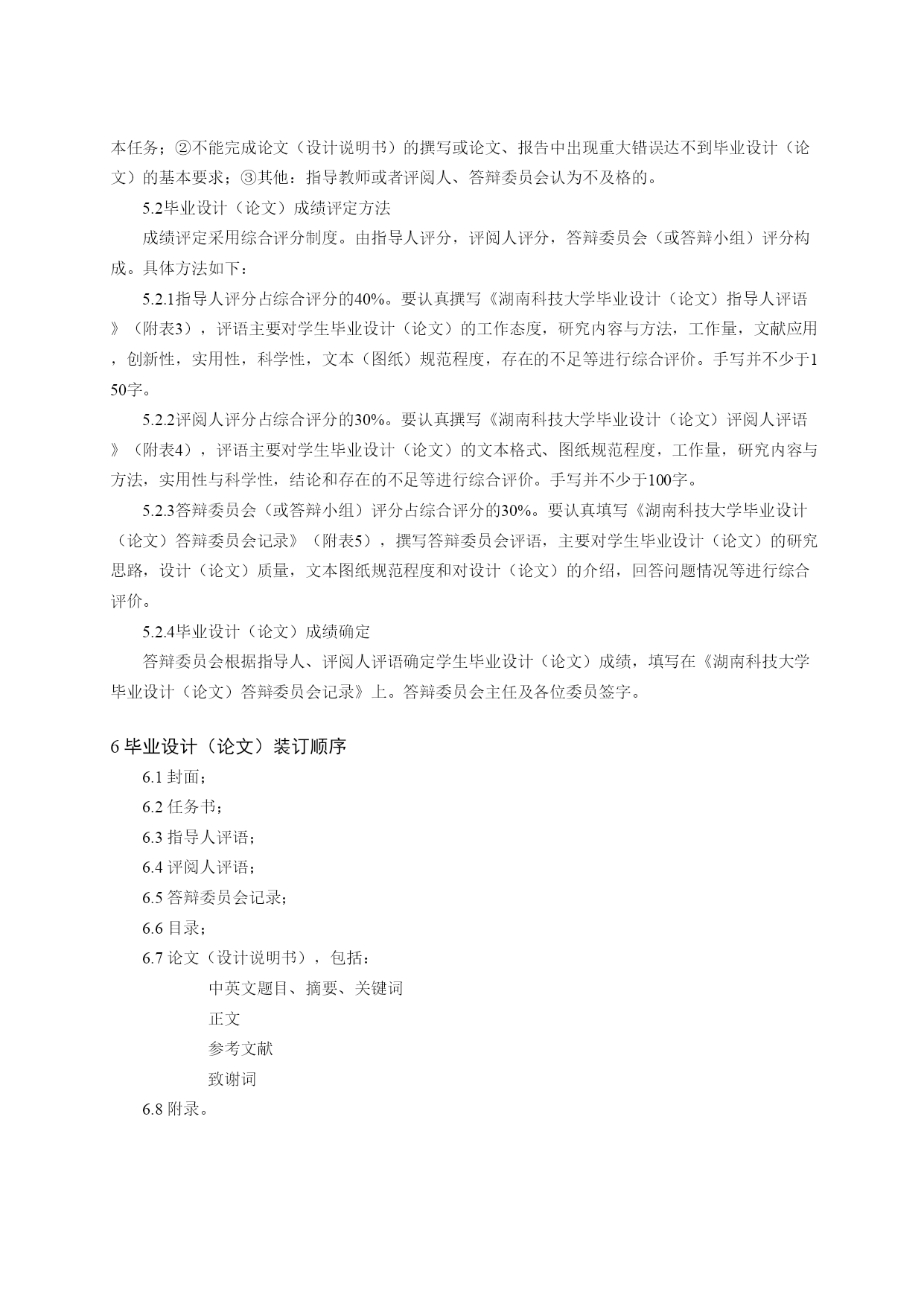 本任务；②不能完成论文（设计说明书）的撰写或论文、报告中出现重大错误达不到毕业设计（论文）的基本要求；③其他：指导教师或者评阅人、答辩委员会认为不及格的。

5.2毕业设计（论文）成绩评定方法

成绩评定采用综合评分制度。由指导人评分，评阅人评分，答辩委员会（或答辩小组）评分构成。具体方法如下：

5.2.1指导人评分占综合评分的40%。要认真撰写《湖南科技大学毕业设计（论文）指导人评语》（附表3），评语主要对学生毕业设计（论文）的工作态度，研究内容与方法，工作量，文献应用，创新性，实用性，科学性，文本（图纸）规范程度，存在的不足等进行综合评价。手写并不少于150字。

5.2.2评阅人评分占综合评分的30%。要认真撰写《湖南科技大学毕业设计（论文）评阅人评语》（附表4），评语主要对学生毕业设计（论文）的文本格式、图纸规范程度，工作量，研究内容与方法，实用性与科学性，结论和存在的不足等进行综合评价。手写并不少于100字。

5.2.3答辩委员会（或答辩小组）评分占综合评分的30%。要认真填写《湖南科技大学毕业设计（论文）答辩委员会记录》（附表5），撰写答辩委员会评语，主要对学生毕业设计（论文）的研究思路，设计（论文）质量，文本图纸规范程度和对设计（论文）的介绍，回答问题情况等进行综合评价。

5.2.4毕业设计（论文）成绩确定

答辩委员会根据指导人、评阅人评语确定学生毕业设计（论文）成绩，填写在《湖南科技大学毕业设计（论文）答辩委员会记录》上。答辩委员会主任及各位委员签字。

6 毕业设计（论文）装订顺序

6.1 封面；

6.2 任务书；

6.3 指导人评语；

6.4 评阅人评语；

6.5 答辩委员会记录；

6.6 目录；

6.7 论文（设计说明书），包括：

中英文题目、摘要、关键词

正文

参考文献

致谢词

6.8 附录。